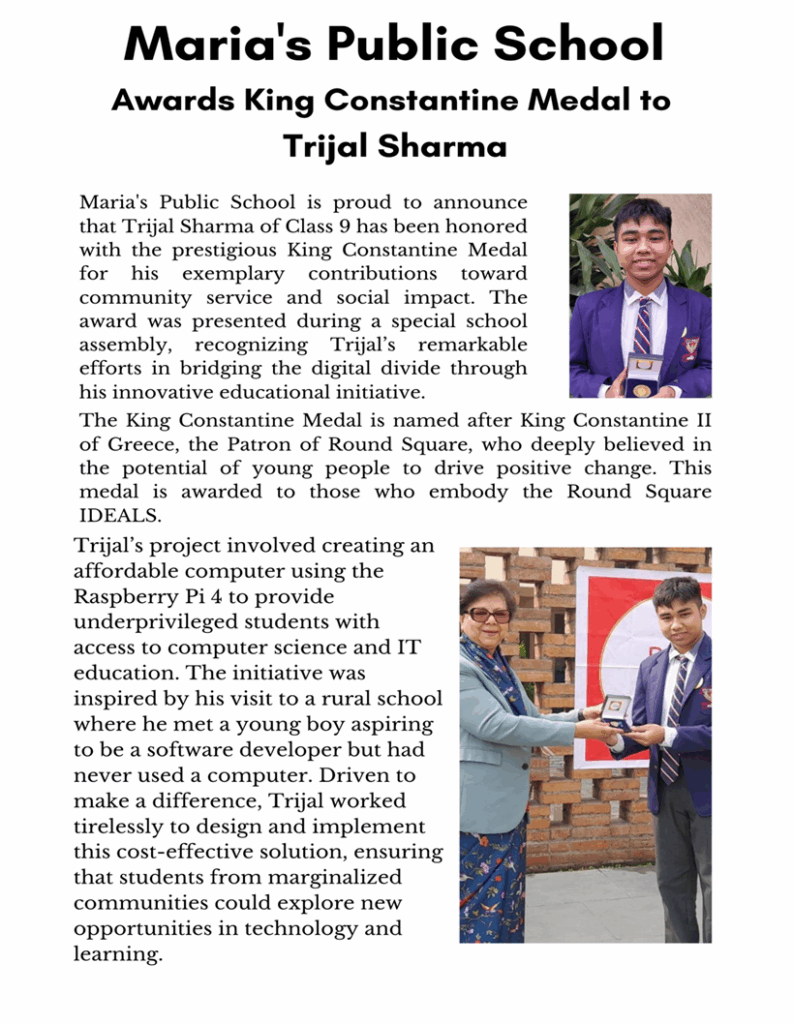 Maria's Public School
Awards King Constantine Medal to Trijal Sharma

Maria's Public School is proud to announce that Trijal Sharma of Class 9 has been honored with the prestigious King Constantine Medal for his exemplary contributions toward community service and social impact. The award was presented during a special school assembly, recognizing Trijal's remarkable efforts in bridging the digital divide through his innovative educational initiative.

The King Constantine Medal is named after King Constantine II of Greece, the Patron of Round Square, who deeply believed in the potential of young people to drive positive change. This medal is awarded to those who embody the Round Square IDEALS.

Trijal's project involved creating an affordable computer using the Raspberry Pi 4 to provide underprivileged students with access to computer science and IT education. The initiative was inspired by his visit to a rural school where he met a young boy aspiring to be a software developer but had never used a computer. Driven to make a difference, Trijal worked tirelessly to design and implement this cost-effective solution, ensuring that students from marginalized communities could explore new opportunities in technology and learning.